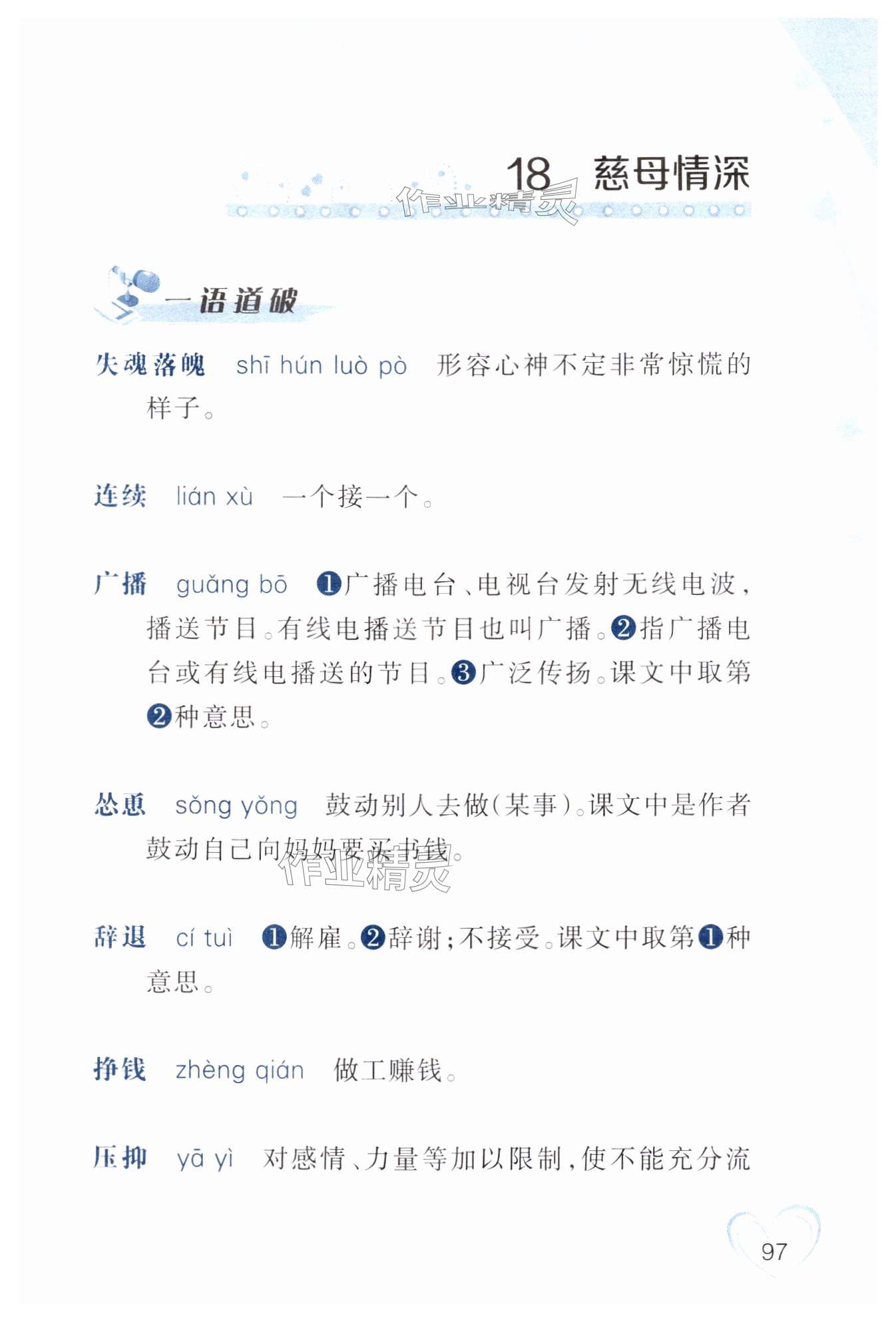 18 慈母情深

一语道破

失魂落魄 shī hún luò pò 形容心神不定非常惊慌的样子。

连续 lián xù 一个接一个。

广播 guǎng bō ❶广播电台、电视台发射无线电波，播送节目。有线电播送节目也叫广播。❷指广播电台或有线电播送的节目。❸广泛传扬。课文中取第❷种意思。

怂恿 sǒng yǒng 鼓动别人去做(某事)。课文中是作者鼓动自己向妈妈要买书钱。

辞退 cí tuì ❶解雇。❷辞谢;不接受。课文中取第❶种意思。

挣钱 zhèng qián 做工赚钱。

压抑 yā yì 对感情、力量等加以限制，使不能充分流

97

作业精灵